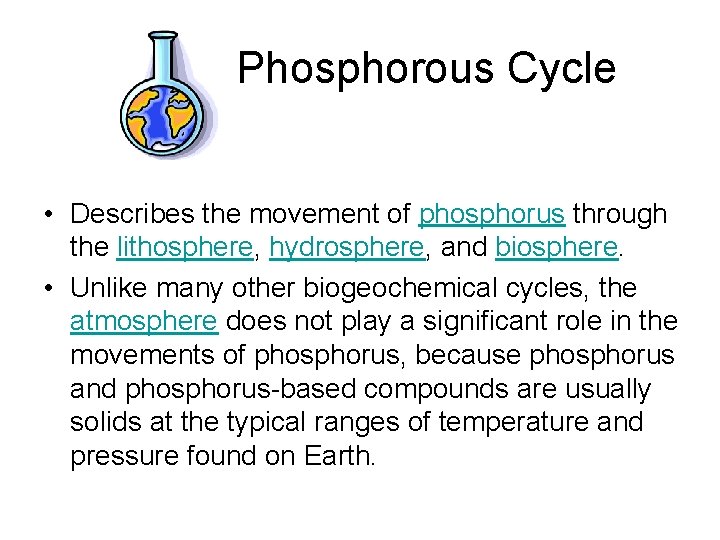 Phosphorous Cycle

• Describes the movement of phosphorus through the lithosphere, hydrosphere, and biosphere.

• Unlike many other biogeochemical cycles, the atmosphere does not play a significant role in the movements of phosphorus, because phosphorus and phosphorus-based compounds are usually solids at the typical ranges of temperature and pressure found on Earth.